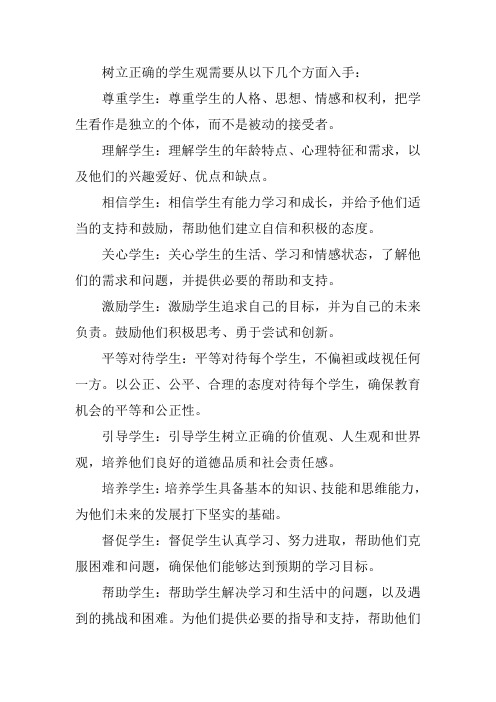 树立正确的学生观需要从以下几个方面入手：

尊重学生：尊重学生的人格、思想、情感和权利，把学生看作是独立的个体，而不是被动的接受者。

理解学生：理解学生的年龄特点、心理特征和需求，以及他们的兴趣爱好、优点和缺点。

相信学生：相信学生有能力学习和成长，并给予他们适当的支持和鼓励，帮助他们建立自信和积极的态度。

关心学生：关心学生的生活、学习和情感状态，了解他们的需求和问题，并提供必要的帮助和支持。

激励学生：激励学生追求自己的目标，并为自己的未来负责。鼓励他们积极思考、勇于尝试和创新。

平等对待学生：平等对待每个学生，不偏袒或歧视任何一方。以公正、公平、合理的态度对待每个学生，确保教育机会的平等和公正性。

引导学生：引导学生树立正确的价值观、人生观和世界观，培养他们良好的道德品质和社会责任感。

培养学生：培养学生具备基本的知识、技能和思维能力，为他们未来的发展打下坚实的基础。

督促学生：督促学生认真学习、努力进取，帮助他们克服困难和问题，确保他们能够达到预期的学习目标。

帮助学生：帮助学生解决学习和生活中的问题，以及遇到的挑战和困难。为他们提供必要的指导和支持，帮助他们